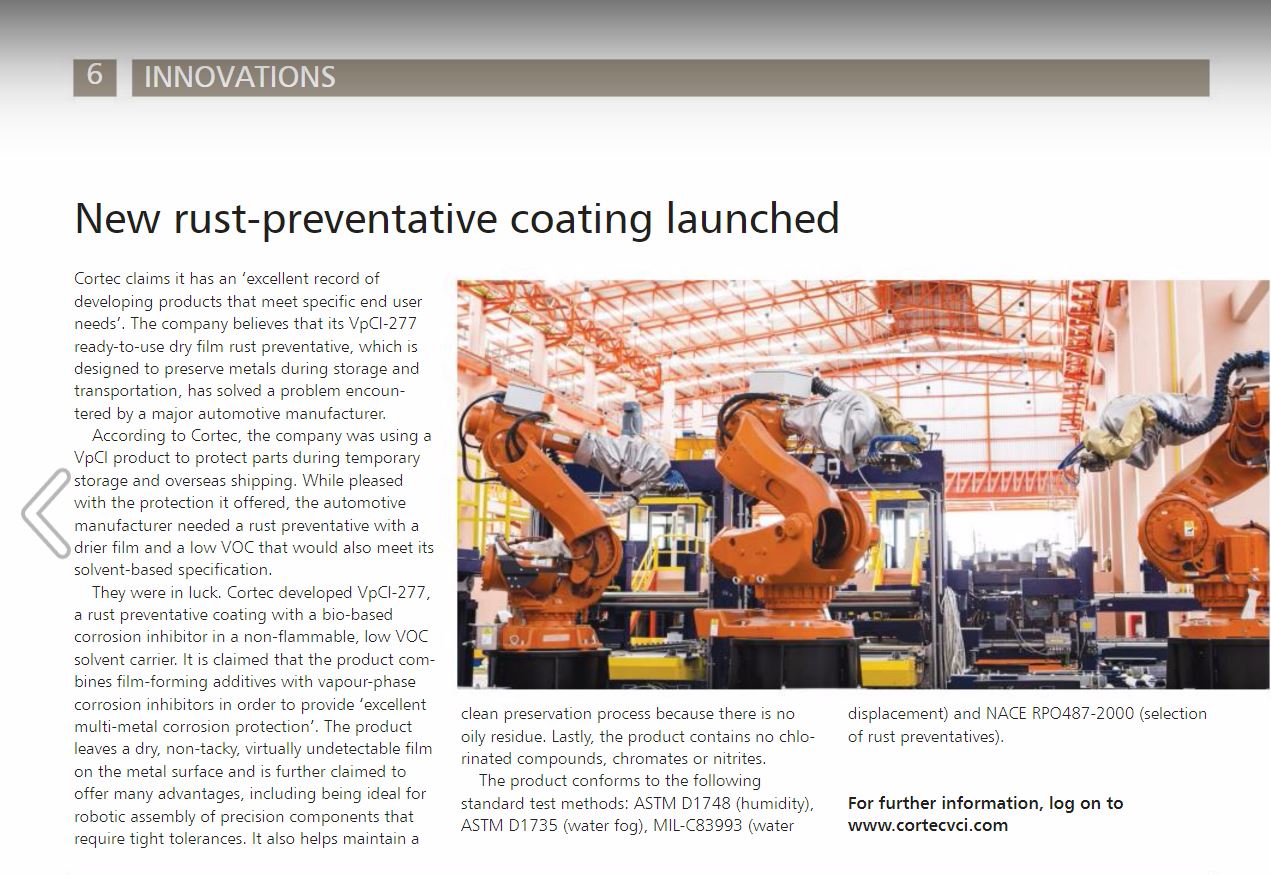 6 INNOVATIONS

New rust-preventative coating launched

Cortec claims it has an 'excellent record of developing products that meet specific end user needs'. The company believes that its VpCI-277 ready-to-use dry film rust preventative, which is designed to preserve metals during storage and transportation, has solved a problem encountered by a major automotive manufacturer.

According to Cortec, the company was using a VpCI product to protect parts during temporary storage and overseas shipping. While pleased with the protection it offered, the automotive manufacturer needed a rust preventative with a drier film and a low VOC that would also meet its solvent-based specification.

They were in luck. Cortec developed VpCI-277, a rust preventative coating with a bio-based corrosion inhibitor in a non-flammable, low VOC solvent carrier. It is claimed that the product combines film-forming additives with vapour-phase corrosion inhibitors in order to provide 'excellent multi-metal corrosion protection'. The product leaves a dry, non-tacky, virtually undetectable film on the metal surface and is further claimed to offer many advantages, including being ideal for robotic assembly of precision components that require tight tolerances. It also helps maintain a clean preservation process because there is no oily residue. Lastly, the product contains no chlorinated compounds, chromates or nitrites.

The product conforms to the following standard test methods: ASTM D1748 (humidity), ASTM D1735 (water fog), MIL-C83993 (water displacement) and NACE RPO487-2000 (selection of rust preventatives).

For further information, log on to www.cortecvci.com